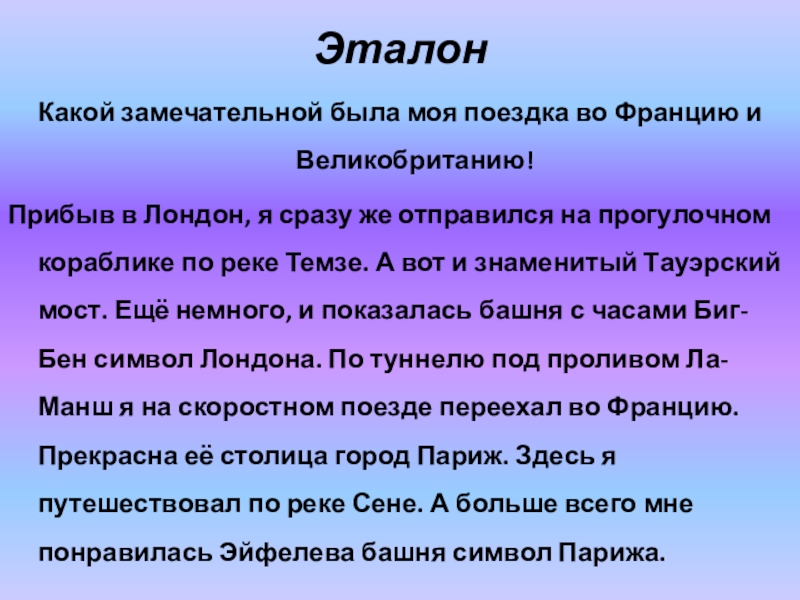 Эталон

Какой замечательной была моя поездка во Францию и Великобританию!

Прибыв в Лондон, я сразу же отправился на прогулочном кораблике по реке Темзе. А вот и знаменитый Тауэрский мост. Ещё немного, и показалась башня с часами Биг-Бен символ Лондона. По туннелю под проливом Ла-Манш я на скоростном поезде переехал во Францию. Прекрасна её столица город Париж. Здесь я путешествовал по реке Сене. А больше всего мне понравилась Эйфелева башня символ Парижа.